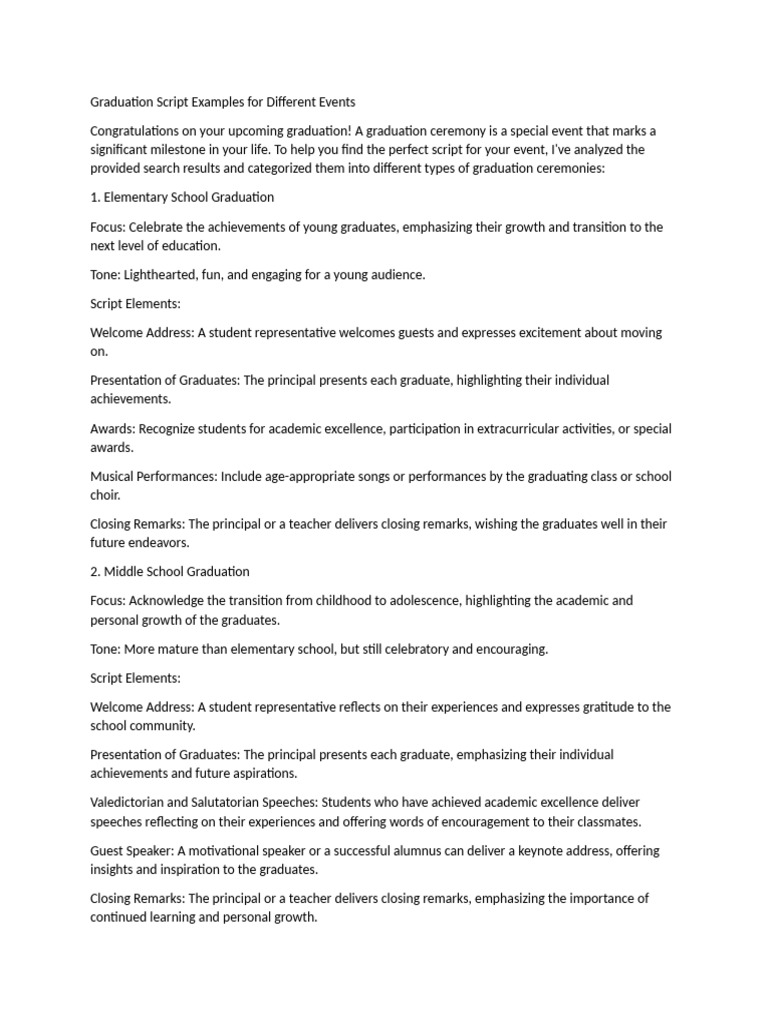 Graduation Script Examples for Different Events

Congratulations on your upcoming graduation! A graduation ceremony is a special event that marks a significant milestone in your life. To help you find the perfect script for your event, I've analyzed the provided search results and categorized them into different types of graduation ceremonies:

1. Elementary School Graduation

Focus: Celebrate the achievements of young graduates, emphasizing their growth and transition to the next level of education.

Tone: Lighthearted, fun, and engaging for a young audience.

Script Elements:

Welcome Address: A student representative welcomes guests and expresses excitement about moving on.

Presentation of Graduates: The principal presents each graduate, highlighting their individual achievements.

Awards: Recognize students for academic excellence, participation in extracurricular activities, or special awards.

Musical Performances: Include age-appropriate songs or performances by the graduating class or school choir.

Closing Remarks: The principal or a teacher delivers closing remarks, wishing the graduates well in their future endeavors.

2. Middle School Graduation

Focus: Acknowledge the transition from childhood to adolescence, highlighting the academic and personal growth of the graduates.

Tone: More mature than elementary school, but still celebratory and encouraging.

Script Elements:

Welcome Address: A student representative reflects on their experiences and expresses gratitude to the school community.

Presentation of Graduates: The principal presents each graduate, emphasizing their individual achievements and future aspirations.

Valedictorian and Salutatorian Speeches: Students who have achieved academic excellence deliver speeches reflecting on their experiences and offering words of encouragement to their classmates.

Guest Speaker: A motivational speaker or a successful alumnus can deliver a keynote address, offering insights and inspiration to the graduates.

Closing Remarks: The principal or a teacher delivers closing remarks, emphasizing the importance of continued learning and personal growth.